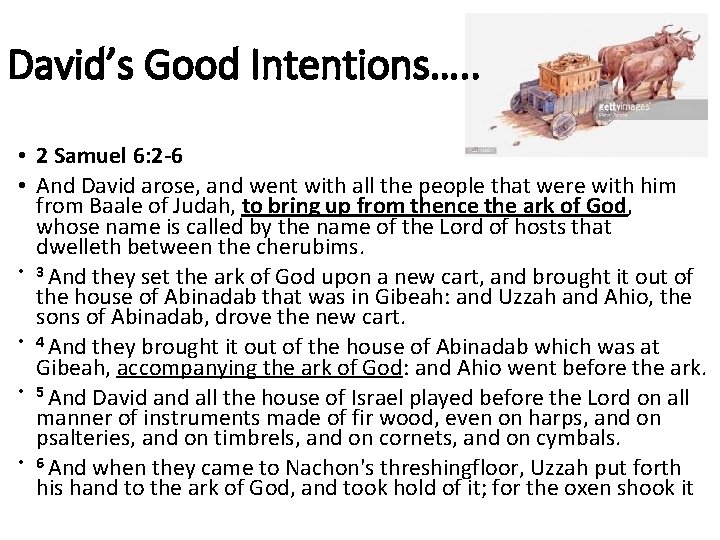 David's Good Intentions…..

• 2 Samuel 6:2-6

• And David arose, and went with all the people that were with him from Baale of Judah, to bring up from thence the ark of God, whose name is called by the name of the Lord of hosts that dwelleth between the cherubims.

• $^{3}$ And they set the ark of God upon a new cart, and brought it out of the house of Abinadab that was in Gibeah: and Uzzah and Ahio, the sons of Abinadab, drove the new cart.

• $^{4}$ And they brought it out of the house of Abinadab which was at Gibeah, accompanying the ark of God: and Ahio went before the ark.

• $^{5}$ And David and all the house of Israel played before the Lord on all manner of instruments made of fir wood, even on harps, and on psalteries, and on timbrels, and on cornets, and on cymbals.

• $^{6}$ And when they came to Nachon's threshingfloor, Uzzah put forth his hand to the ark of God, and took hold of it; for the oxen shook it

gettyimages